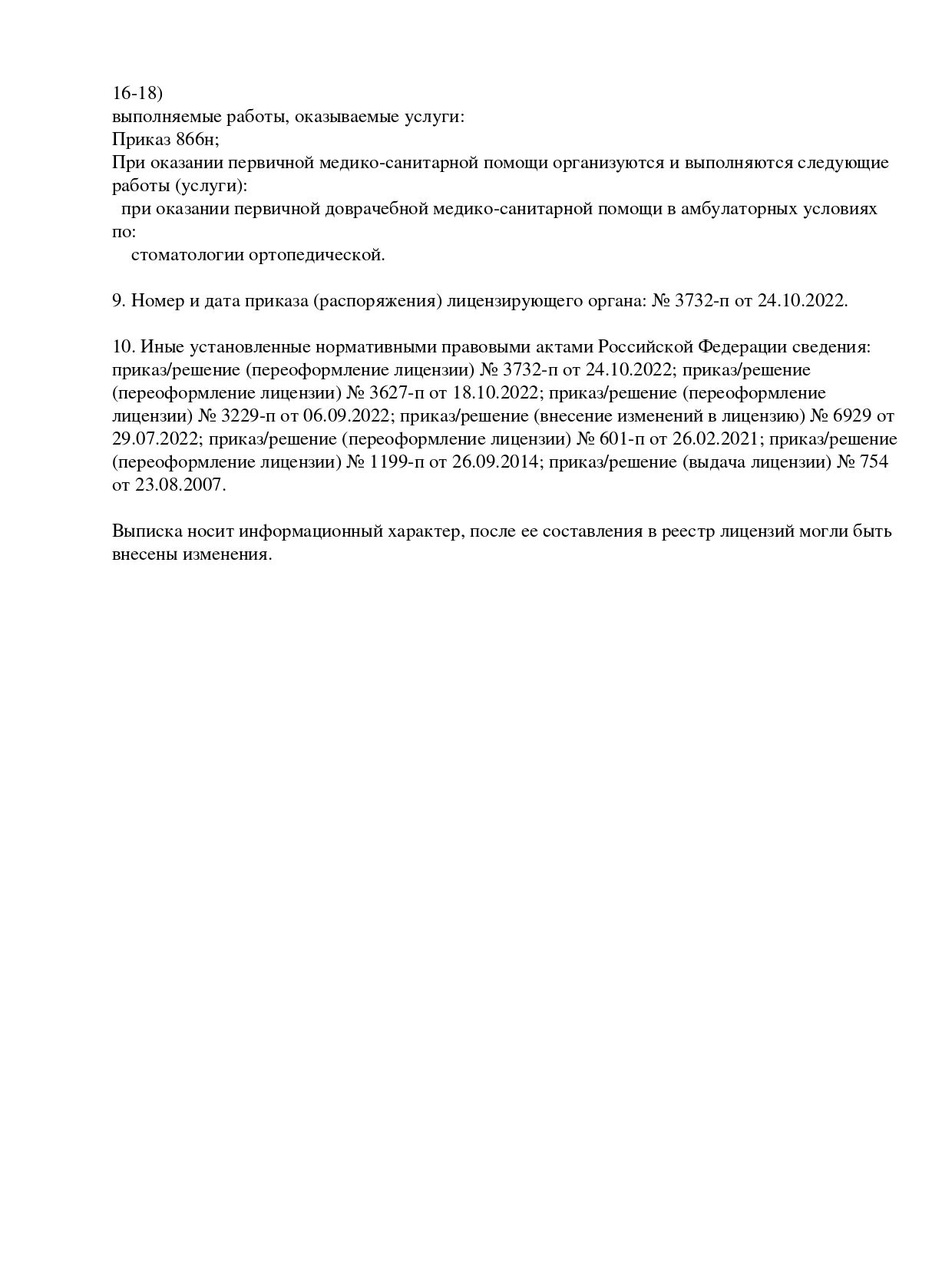 16-18)
выполняемые работы, оказываемые услуги:
Приказ 866н;
При оказании первичной медико-санитарной помощи организуются и выполняются следующие работы (услуги):
при оказании первичной доврачебной медико-санитарной помощи в амбулаторных условиях по:
стоматологии ортопедической.

9. Номер и дата приказа (распоряжения) лицензирующего органа: № 3732-п от 24.10.2022.

10. Иные установленные нормативными правовыми актами Российской Федерации сведения: приказ/решение (переоформление лицензии) № 3732-п от 24.10.2022; приказ/решение (переоформление лицензии) № 3627-п от 18.10.2022; приказ/решение (переоформление лицензии) № 3229-п от 06.09.2022; приказ/решение (внесение изменений в лицензию) № 6929 от 29.07.2022; приказ/решение (переоформление лицензии) № 601-п от 26.02.2021; приказ/решение (переоформление лицензии) № 1199-п от 26.09.2014; приказ/решение (выдача лицензии) № 754 от 23.08.2007.

Выписка носит информационный характер, после ее составления в реестр лицензий могли быть внесены изменения.